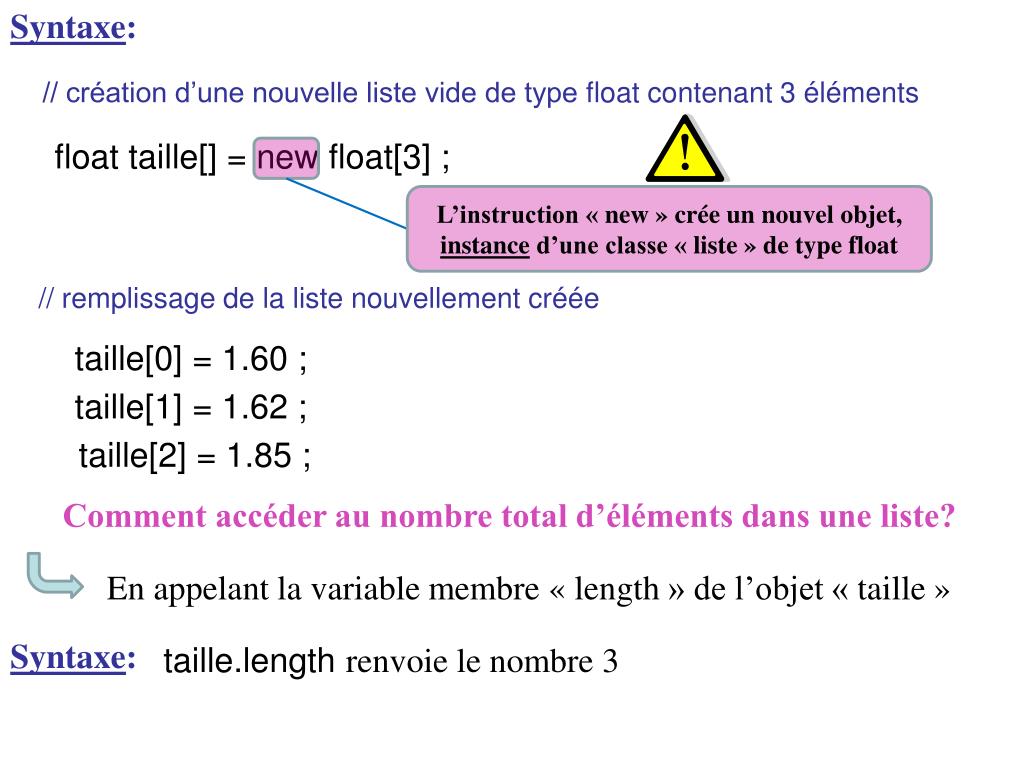 Syntaxe:

// création d'une nouvelle liste vide de type float contenant 3 éléments

float taille[] = new float[3] ;

!

L'instruction « new » crée un nouvel objet, instance d'une classe « liste » de type float

// remplissage de la liste nouvellement créée

taille[0] = 1.60 ;
taille[1] = 1.62 ;
taille[2] = 1.85 ;

Comment accéder au nombre total d'éléments dans une liste?

En appelant la variable membre « length » de l'objet « taille »

Syntaxe: taille.length renvoie le nombre 3